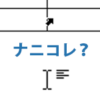 ナニコレ？